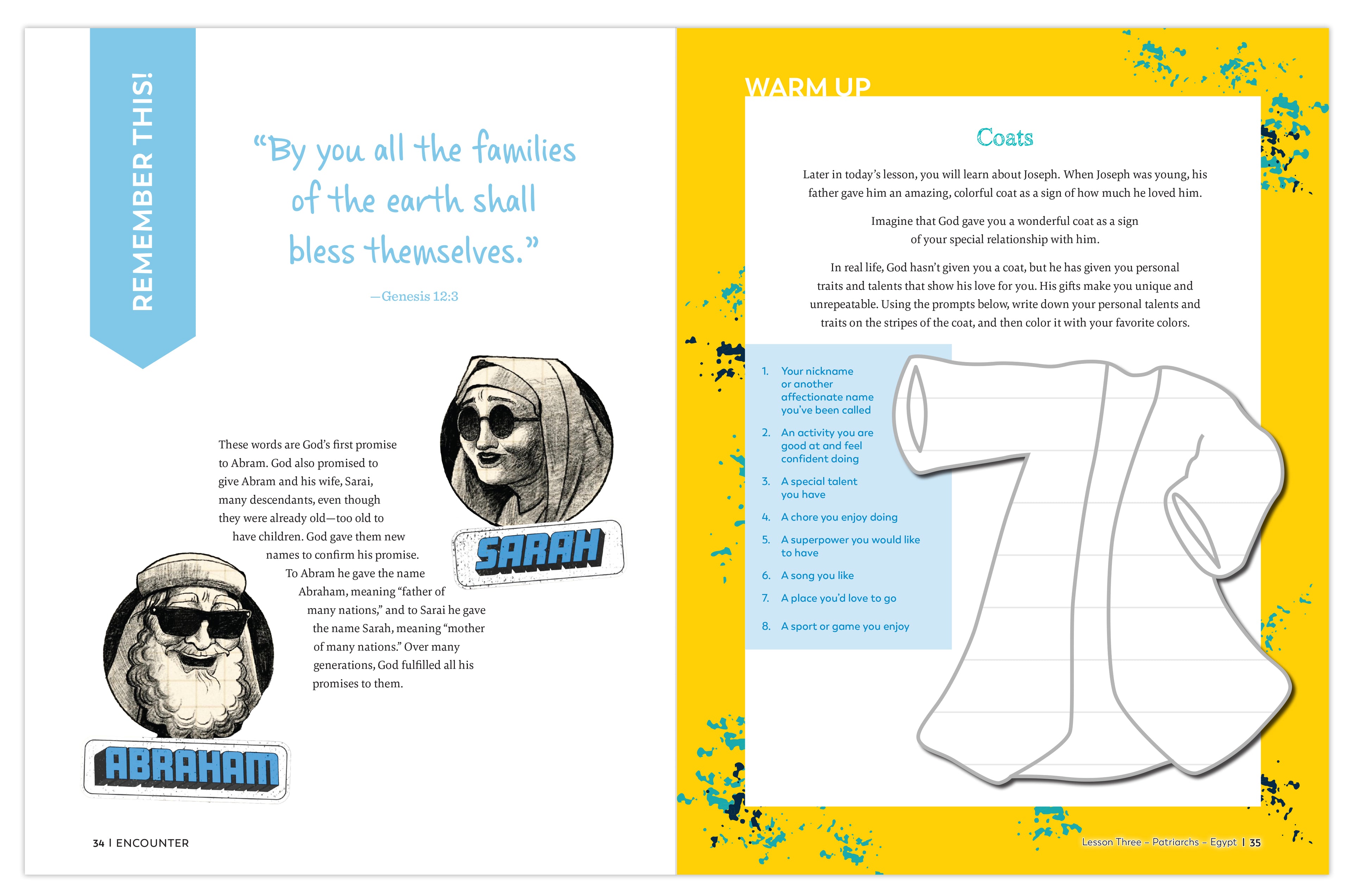 REMEMBER THIS!

“By you all the families of the earth shall bless themselves.”

—Genesis 12:3

SARAH

These words are God’s first promise to Abram. God also promised to give Abram and his wife, Sarai, many descendants, even though they were already old—too old to have children. God gave them new names to confirm his promise. To Abram he gave the name Abraham, meaning “father of many nations,” and to Sarai he gave the name Sarah, meaning “mother of many nations.” Over many generations, God fulfilled all his promises to them.

ABRAHAM

34 | ENCOUNTER

WARM UP

Coats

Later in today’s lesson, you will learn about Joseph. When Joseph was young, his father gave him an amazing, colorful coat as a sign of how much he loved him.

Imagine that God gave you a wonderful coat as a sign of your special relationship with him.

In real life, God hasn’t given you a coat, but he has given you personal traits and talents that show his love for you. His gifts make you unique and unrepeatable. Using the prompts below, write down your personal talents and traits on the stripes of the coat, and then color it with your favorite colors.

1. Your nickname or another affectionate name you’ve been called
2. An activity you are good at and feel confident doing
3. A special talent you have
4. A chore you enjoy doing
5. A superpower you would like to have
6. A song you like
7. A place you’d love to go
8. A sport or game you enjoy

Lesson Three – Patriarchs – Egypt | 35